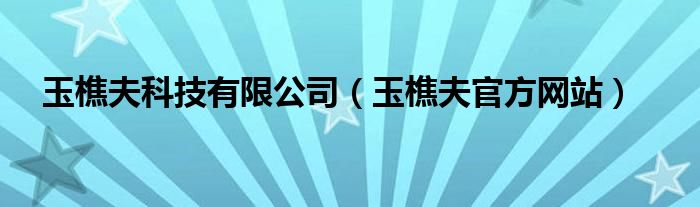 玉樵夫科技有限公司（玉樵夫官方网站）